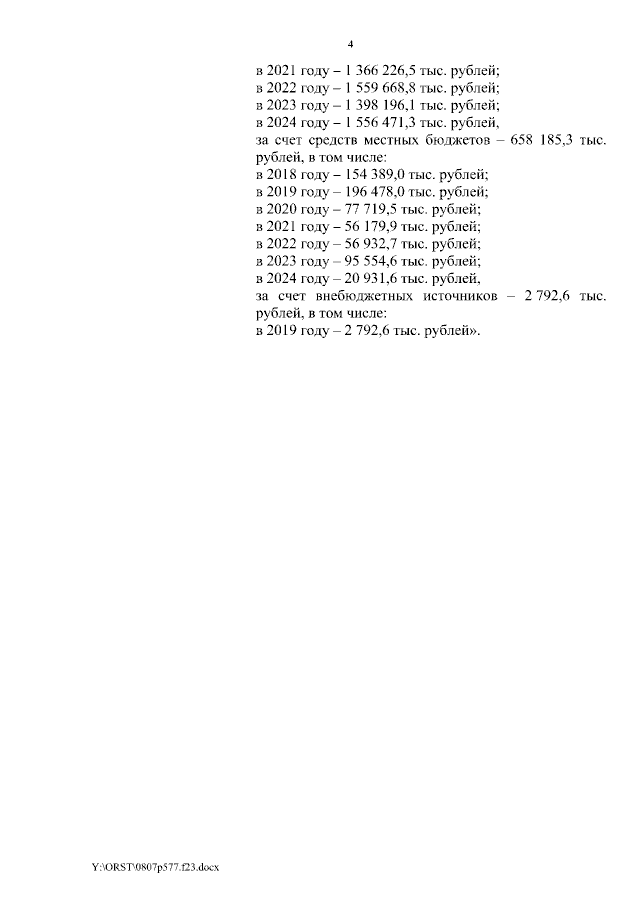 4

в 2021 году – 1 366 226,5 тыс. рублей;
в 2022 году – 1 559 668,8 тыс. рублей;
в 2023 году – 1 398 196,1 тыс. рублей;
в 2024 году – 1 556 471,3 тыс. рублей,
за счет средств местных бюджетов – 658 185,3 тыс. рублей, в том числе:
в 2018 году – 154 389,0 тыс. рублей;
в 2019 году – 196 478,0 тыс. рублей;
в 2020 году – 77 719,5 тыс. рублей;
в 2021 году – 56 179,9 тыс. рублей;
в 2022 году – 56 932,7 тыс. рублей;
в 2023 году – 95 554,6 тыс. рублей;
в 2024 году – 20 931,6 тыс. рублей,
за счет внебюджетных источников – 2 792,6 тыс. рублей, в том числе:
в 2019 году – 2 792,6 тыс. рублей».

Y:\ORST\0807p577.f23.docx